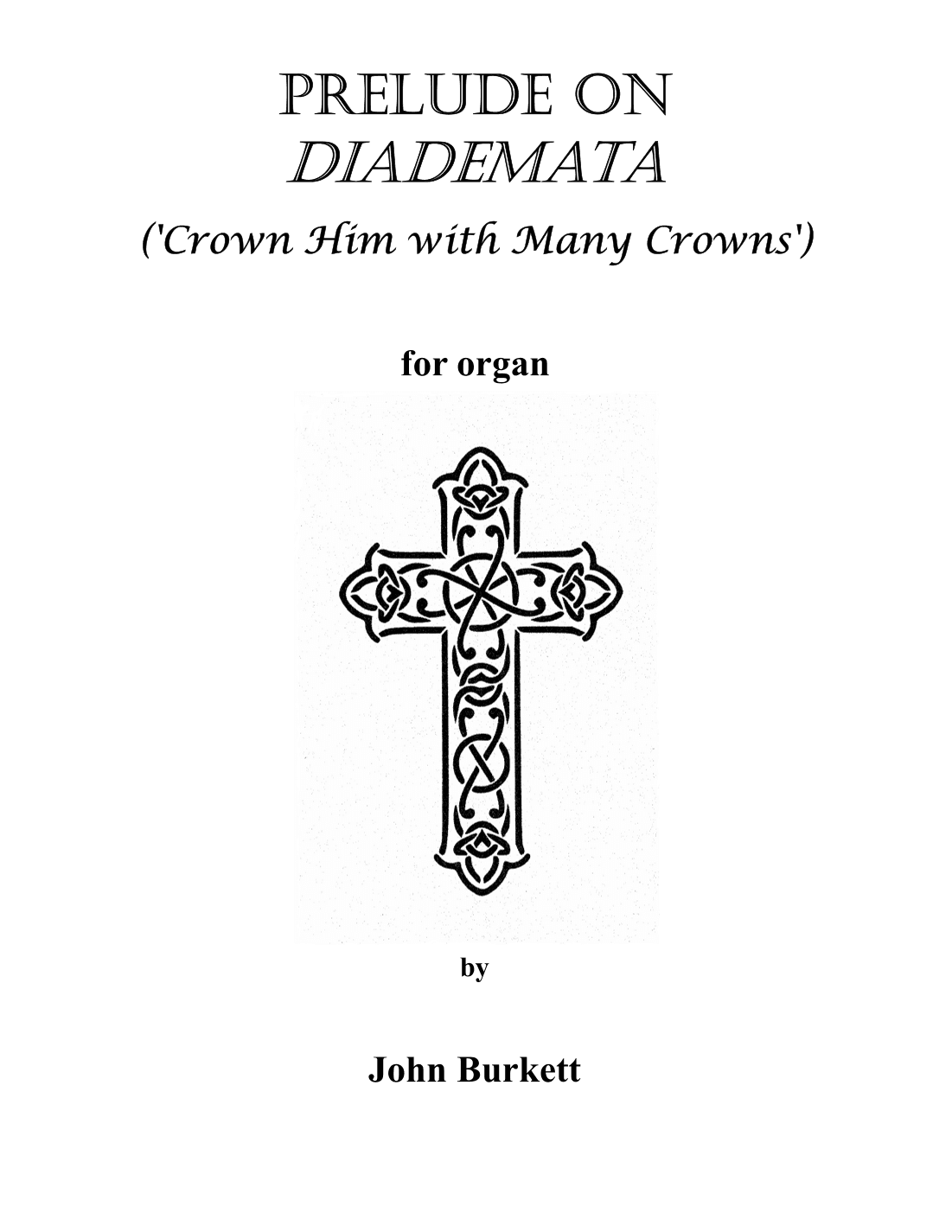 PRELUDE ON
DIADEMATA
('Crown Him with Many Crowns')

for organ

by

John Burkett